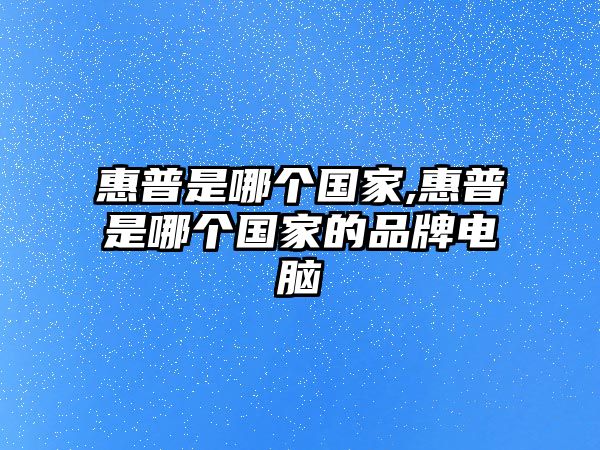 惠普是哪个国家,惠普是哪个国家的品牌电脑